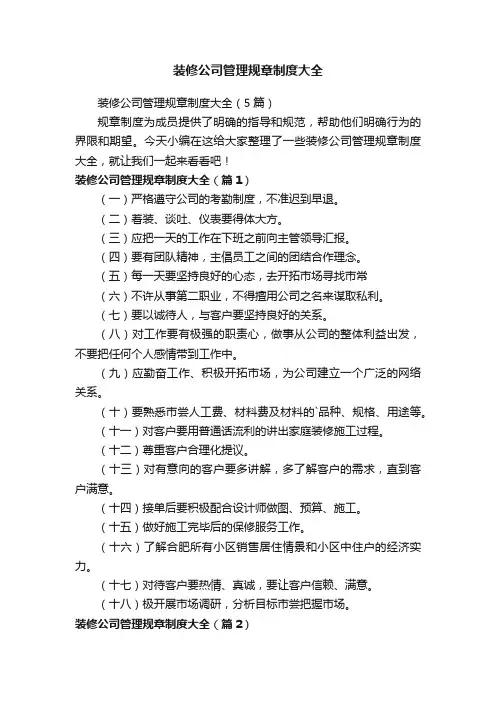 装修公司管理规章制度大全

装修公司管理规章制度大全（5篇）

规章制度为成员提供了明确的指导和规范，帮助他们明确行为的界限和期望。今天小编在这给大家整理了一些装修公司管理规章制度大全，就让我们一起来看看吧！

装修公司管理规章制度大全（篇1）

（一）严格遵守公司的考勤制度，不准迟到早退。

（二）着装、谈吐、仪表要得体大方。

（三）应把一天的工作在下班之前向主管领导汇报。

（四）要有团队精神，主倡员工之间的团结合作理念。

（五）每一天要坚持良好的心态，去开拓市场寻找市常

（六）不许从事第二职业，不得擅用公司之名来谋取私利。

（七）要以诚待人，与客户要坚持良好的关系。

（八）对工作要有极强的职责心，做事从公司的整体利益出发，不要把任何个人感情带到工作中。

（九）应勤奋工作、积极开拓市场，为公司建立一个广泛的网络关系。

（十）要熟悉市尝人工费、材料费及材料的`品种、规格、用途等。

（十一）对客户要用普通话流利的讲出家庭装修施工过程。

（十二）尊重客户合理化提议。

（十三）对有意向的客户要多讲解，多了解客户的需求，直到客户满意。

（十四）接单后要积极配合设计师做图、预算、施工。

（十五）做好施工完毕后的保修服务工作。

（十六）了解合肥所有小区销售居住情景和小区中住户的经济实力。

（十七）对待客户要热情、真诚，要让客户信赖、满意。

（十八）极开展市场调研，分析目标市尝把握市场。

装修公司管理规章制度大全（篇2）